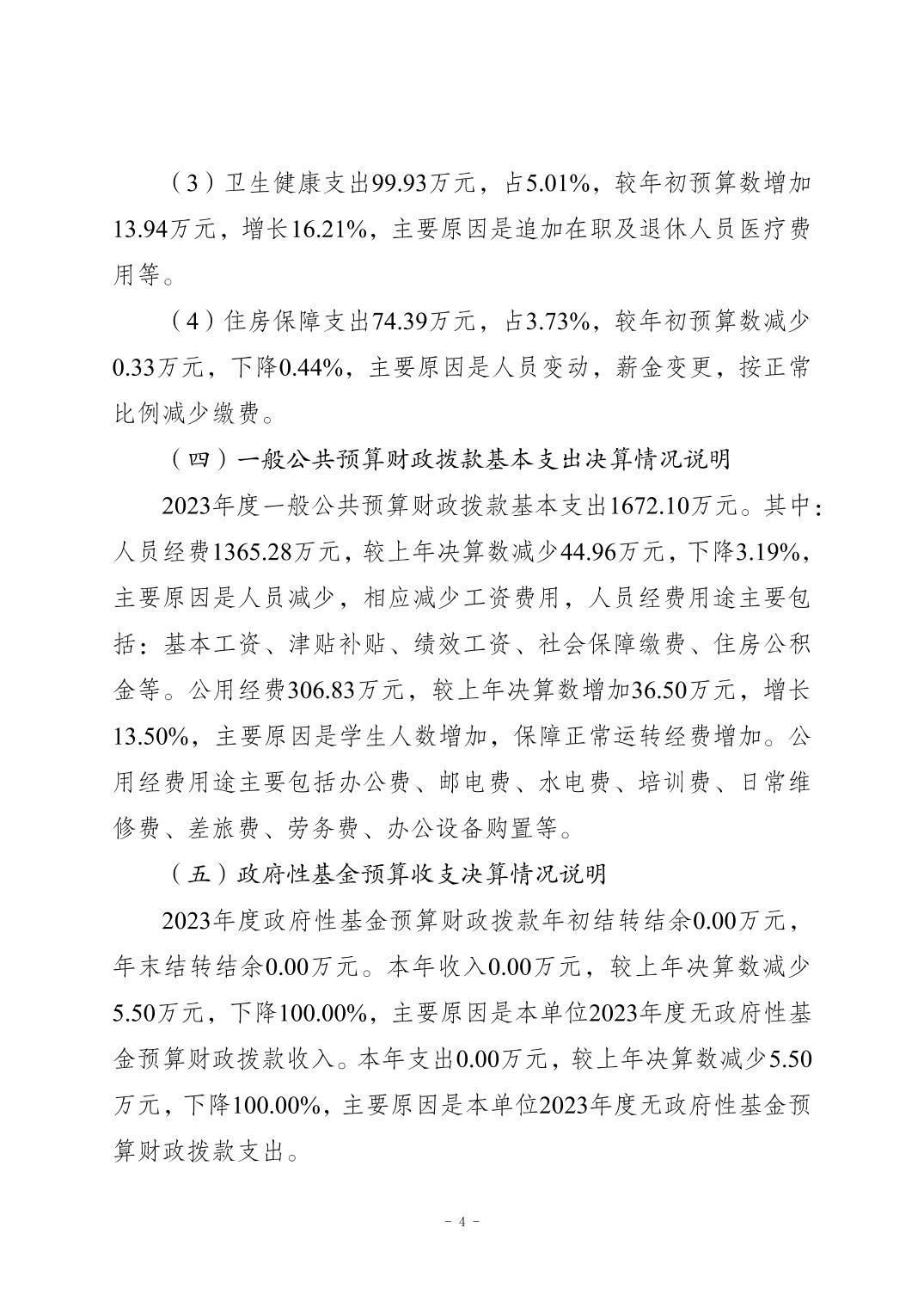 （3）卫生健康支出99.93万元，占5.01%，较年初预算数增加13.94万元，增长16.21%，主要原因是追加在职及退休人员医疗费用等。

（4）住房保障支出74.39万元，占3.73%，较年初预算数减少0.33万元，下降0.44%，主要原因是人员变动，薪金变更，按正常比例减少缴费。

（四）一般公共预算财政拨款基本支出决算情况说明

2023年度一般公共预算财政拨款基本支出1672.10万元。其中：人员经费1365.28万元，较上年决算数减少44.96万元，下降3.19%，主要原因是人员减少，相应减少工资费用，人员经费用途主要包括：基本工资、津贴补贴、绩效工资、社会保障缴费、住房公积金等。公用经费306.83万元，较上年决算数增加36.50万元，增长13.50%，主要原因是学生人数增加，保障正常运转经费增加。公用经费用途主要包括办公费、邮电费、水电费、培训费、日常维修费、差旅费、劳务费、办公设备购置等。

（五）政府性基金预算收支决算情况说明

2023年度政府性基金预算财政拨款年初结转结余0.00万元，年末结转结余0.00万元。本年收入0.00万元，较上年决算数减少5.50万元，下降100.00%，主要原因是本单位2023年度无政府性基金预算财政拨款收入。本年支出0.00万元，较上年决算数减少5.50万元，下降100.00%，主要原因是本单位2023年度无政府性基金预算财政拨款支出。

－4－